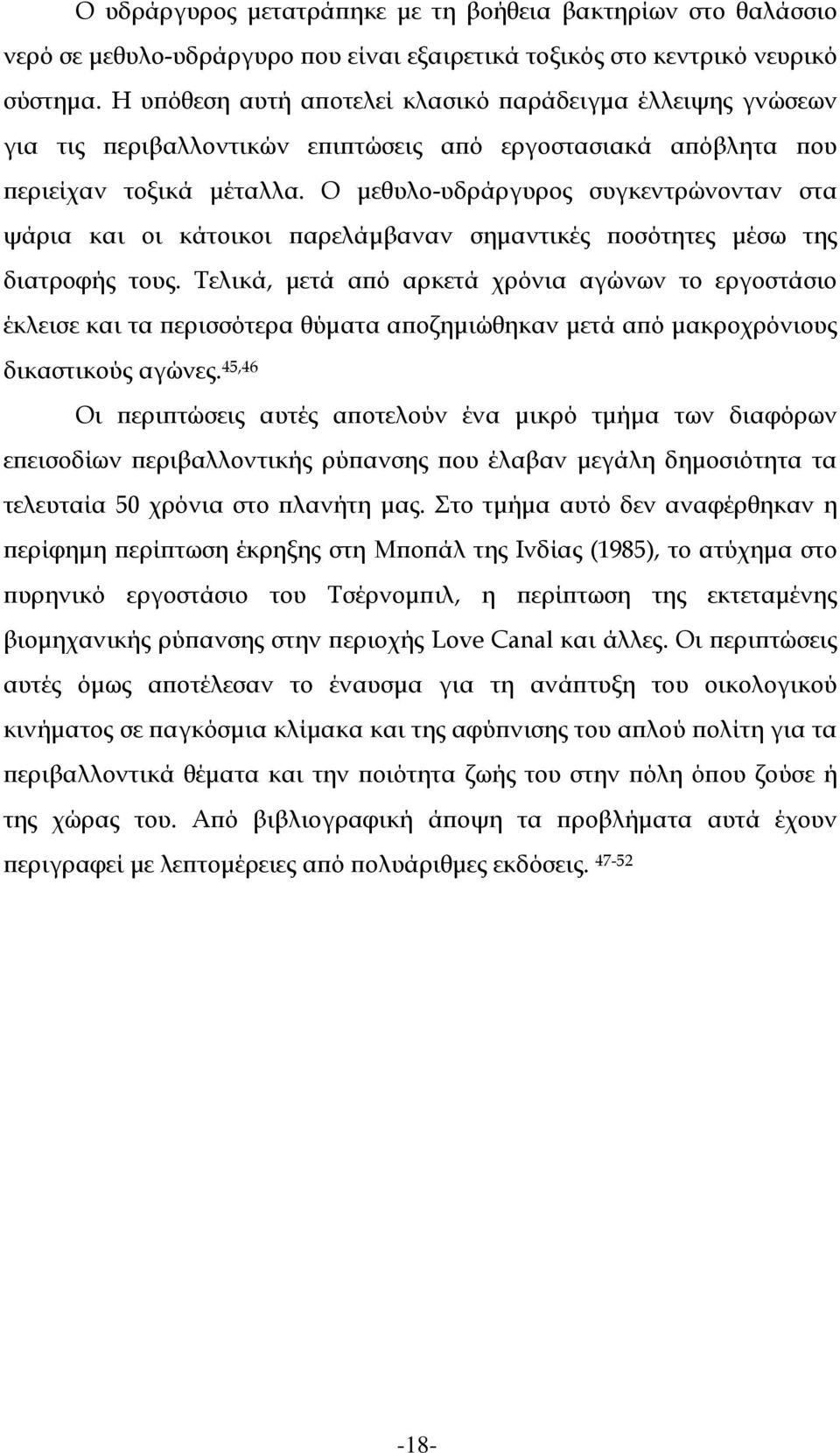 Ο υδράργυρος μετατράπηκε με τη βοήθεια βακτηρίων στο θαλάσσιο νερό σε μεθυλο-υδράργυρο που είναι εξαιρετικά τοξικός στο κεντρικό νευρικό σύστημα. Η υπόθεση αυτή αποτελεί κλασικό παράδειγμα έλλειψης γνώσεων για τις περιβαλλοντικών επιπτώσεις από εργοστασιακά απόβλητα που περιείχαν τοξικά μέταλλα. Ο μεθυλο-υδράργυρος συγκεντρώνονταν στα ψάρια και οι κάτοικοι παρελάμβαναν σημαντικές ποσότητες μέσω της διατροφής τους. Τελικά, μετά από αρκετά χρόνια αγώνων το εργοστάσιο έκλεισε και τα περισσότερα θύματα αποζημιώθηκαν μετά από μακροχρόνιους δικαστικούς αγώνες.$^{45,46}$

Οι περιπτώσεις αυτές αποτελούν ένα μικρό τμήμα των διαφόρων επεισοδίων περιβαλλοντικής ρύπανσης που έλαβαν μεγάλη δημοσιότητα τα τελευταία 50 χρόνια στο πλανήτη μας. Στο τμήμα αυτό δεν αναφέρθηκαν η περίφημη περίπτωση έκρηξης στη Μποπάλ της Ινδίας (1985), το ατύχημα στο πυρηνικό εργοστάσιο του Τσέρνομπιλ, η περίπτωση της εκτεταμένης βιομηχανικής ρύπανσης στην περιοχής Love Canal και άλλες. Οι περιπτώσεις αυτές όμως αποτέλεσαν το έναυσμα για τη ανάπτυξη του οικολογικού κινήματος σε παγκόσμια κλίμακα και της αφύπνισης του απλού πολίτη για τα περιβαλλοντικά θέματα και την ποιότητα ζωής του στην πόλη όπου ζούσε ή της χώρας του. Από βιβλιογραφική άποψη τα προβλήματα αυτά έχουν περιγραφεί με λεπτομέρειες από πολυάριθμες εκδόσεις. $^{47-52}$

-18-